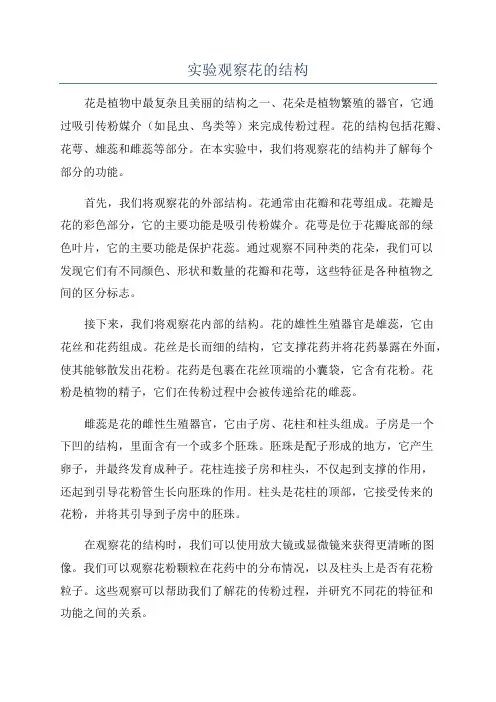 实验观察花的结构

花是植物中最复杂且美丽的结构之一、花朵是植物繁殖的器官，它通过吸引传粉媒介（如昆虫、鸟类等）来完成传粉过程。花的结构包括花瓣、花萼、雄蕊和雌蕊等部分。在本实验中，我们将观察花的结构并了解每个部分的功能。

首先，我们将观察花的外部结构。花通常由花瓣和花萼组成。花瓣是花的彩色部分，它的主要功能是吸引传粉媒介。花萼是位于花瓣底部的绿色叶片，它的主要功能是保护花蕊。通过观察不同种类的花朵，我们可以发现它们有不同颜色、形状和数量的花瓣和花萼，这些特征是各种植物之间的区分标志。

接下来，我们将观察花内部的结构。花的雄性生殖器官是雄蕊，它由花丝和花药组成。花丝是长而细的结构，它支撑花药并将花药暴露在外面，使其能够散发出花粉。花药是包裹在花丝顶端的小囊袋，它含有花粉。花粉是植物的精子，它们在传粉过程中会被传递给花的雌蕊。

雌蕊是花的雌性生殖器官，它由子房、花柱和柱头组成。子房是一个下凹的结构，里面含有一个或多个胚珠。胚珠是配子形成的地方，它产生卵子，并最终发育成种子。花柱连接子房和柱头，不仅起到支撑的作用，还起到引导花粉管生长向胚珠的作用。柱头是花柱的顶部，它接受传来的花粉，并将其引导到子房中的胚珠。

在观察花的结构时，我们可以使用放大镜或显微镜来获得更清晰的图像。我们可以观察花粉颗粒在花药中的分布情况，以及柱头上是否有花粉粒子。这些观察可以帮助我们了解花的传粉过程，并研究不同花的特征和功能之间的关系。